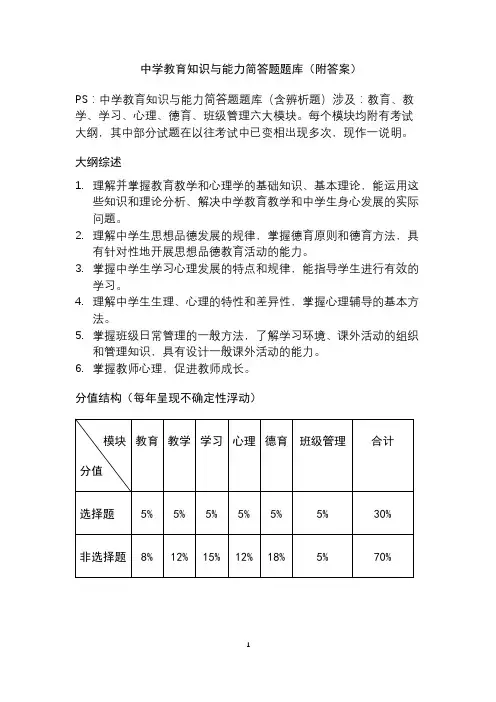 中学教育知识与能力简答题题库（附答案）

PS：中学教育知识与能力简答题题库（含辨析题）涉及：教育、教学、学习、心理、德育、班级管理六大模块。每个模块均附有考试大纲，其中部分试题在以往考试中已变相出现多次，现作一说明。

大纲综述

1. 理解并掌握教育教学和心理学的基础知识、基本理论，能运用这些知识和理论分析、解决中学教育教学和中学生身心发展的实际问题。
2. 理解中学生思想品德发展的规律，掌握德育原则和德育方法，具有针对性地开展思想品德教育活动的能力。
3. 掌握中学生学习心理发展的特点和规律，能指导学生进行有效的学习。
4. 理解中学生生理、心理的特性和差异性，掌握心理辅导的基本方法。
5. 掌握班级日常管理的一般方法，了解学习环境、课外活动的组织和管理知识，具有设计一般课外活动的能力。
6. 掌握教师心理，促进教师成长。

分值结构（每年呈现不确定性浮动）

| 模块 分值 | 教育 | 教学 | 学习 | 心理 | 德育 | 班级管理 | 合计 |
|---|---|---|---|---|---|---|---|
| 选择题 | 5% | 5% | 5% | 5% | 5% | 5% | 30% |
| 非选择题 | 8% | 12% | 15% | 12% | 18% | 5% | 70% |

1